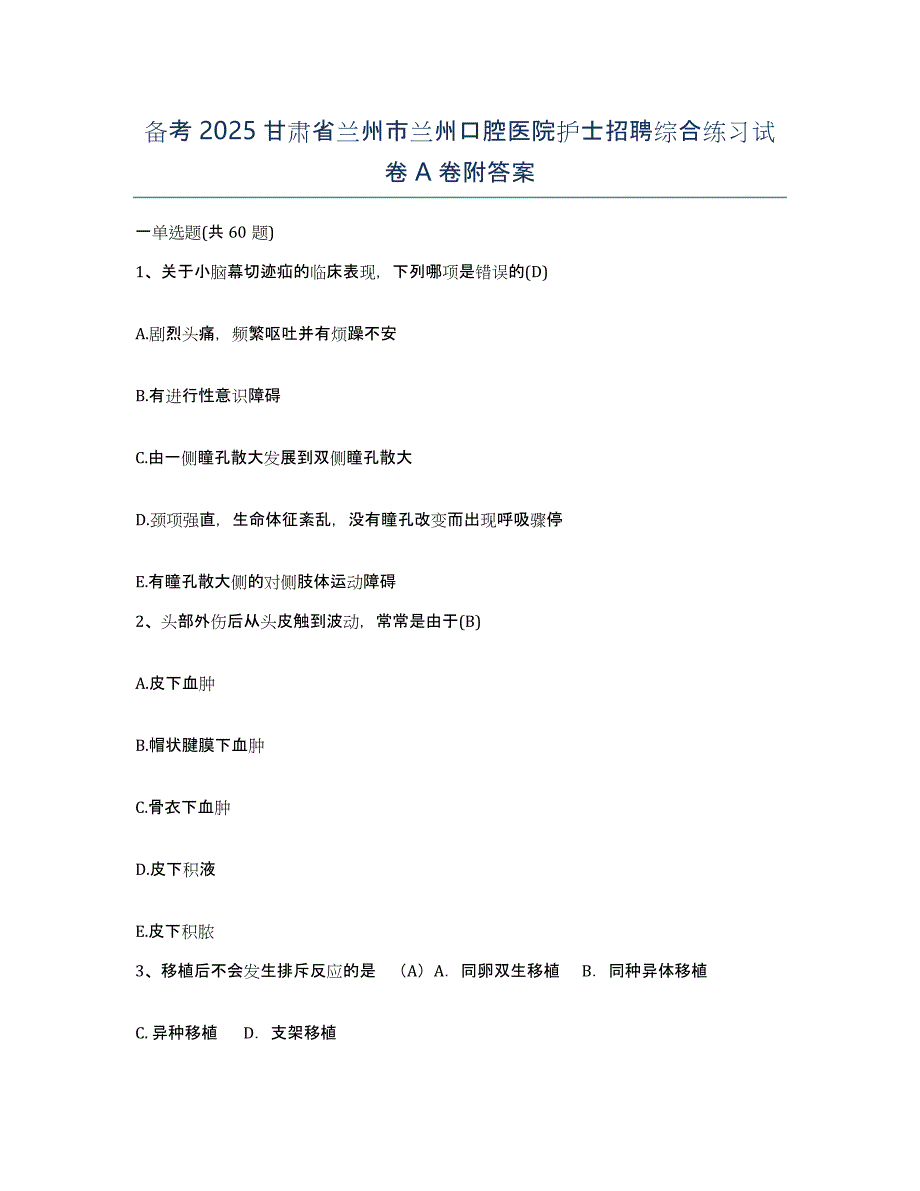 备考 2025 甘肃省兰州市兰州口腔医院护士招聘综合练习试卷 A 卷附答案

一单选题(共 60 题)

1、关于小脑幕切迹疝的临床表现，下列哪项是错误的(D)

A.剧烈头痛，频繁呕吐并有烦躁不安

B.有进行性意识障碍

C.由一侧瞳孔散大发展到双侧瞳孔散大

D.颈项强直，生命体征紊乱，没有瞳孔改变而出现呼吸骤停

E.有瞳孔散大侧的对侧肢体运动障碍

2、头部外伤后从头皮触到波动，常常是由于(B)

A.皮下血肿

B.帽状腱膜下血肿

C.骨衣下血肿

D.皮下积液

E.皮下积脓

3、移植后不会发生排斥反应的是 （A）A. 同卵双生移植 B. 同种异体移植

C. 异种移植 D. 支架移植